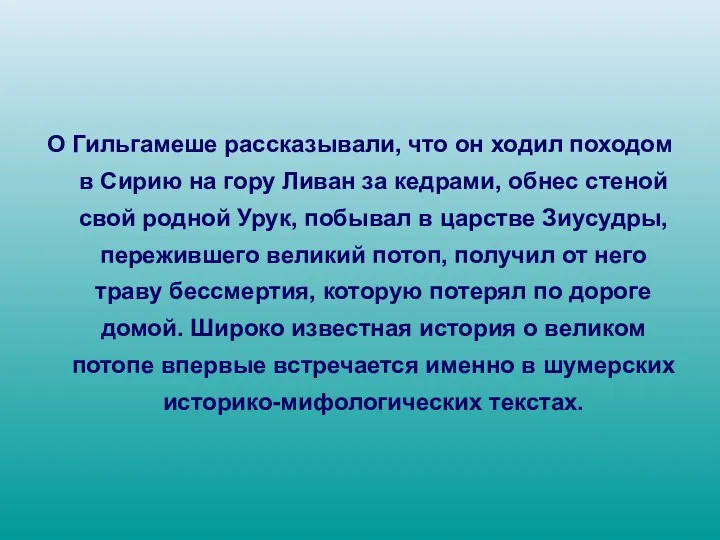 О Гильгамеше рассказывали, что он ходил походом в Сирию на гору Ливан за кедрами, обнес стеной свой родной Урук, побывал в царстве Зиусудры, пережившего великий потоп, получил от него траву бессмертия, которую потерял по дороге домой. Широко известная история о великом потопе впервые встречается именно в шумерских историко-мифологических текстах.